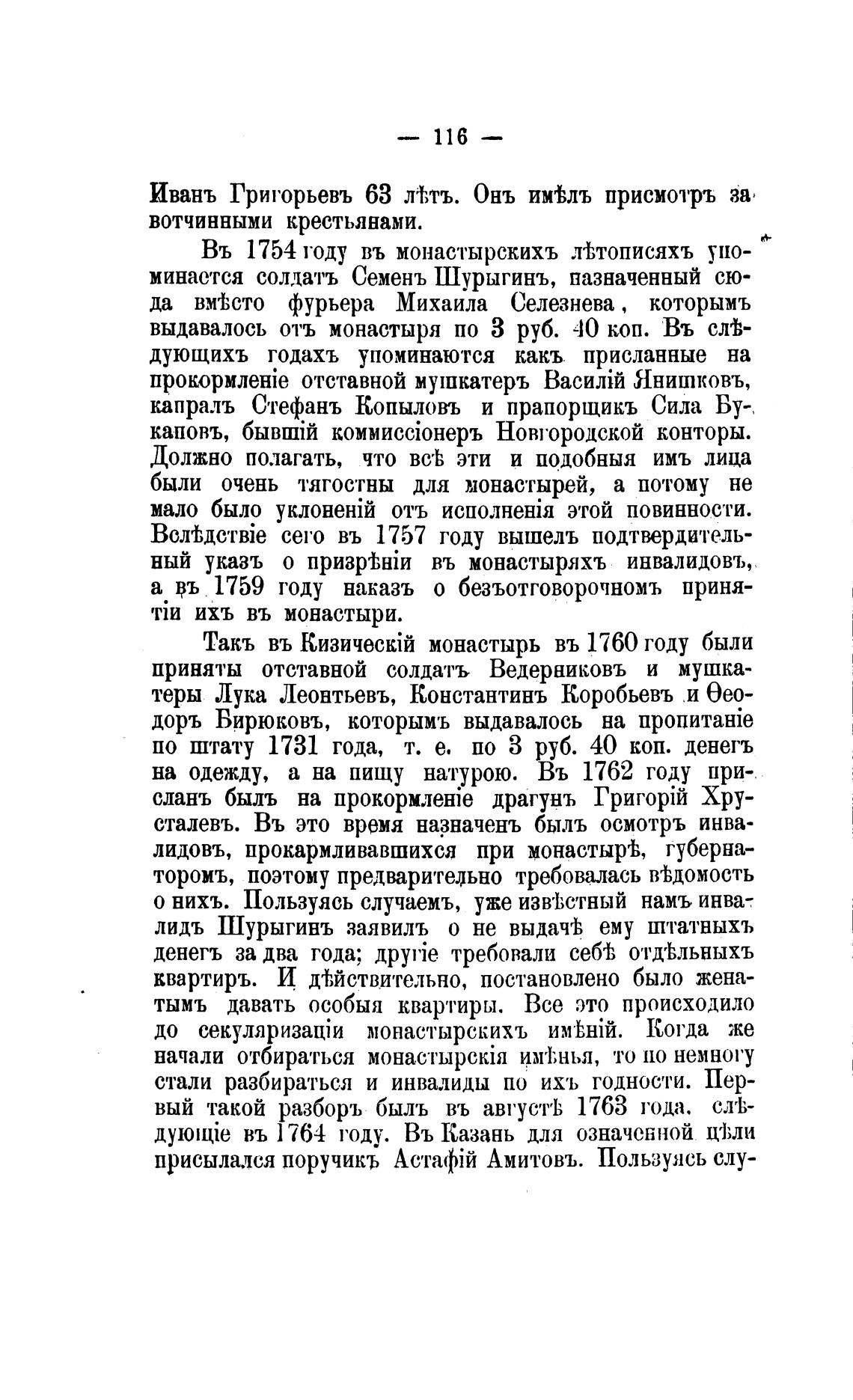 — 116 —

Иванъ Григорьевъ 63 лѣтъ. Онъ имѣлъ присмотръ за вотчинными крестьянами.

Въ 1754 году въ монастырскихъ лѣтописяхъ упоминается солдатъ Семенъ Шурыгинъ, назначенный сюда вмѣсто фурьера Михаила Селезнева, которымъ выдавалось отъ монастыря по 3 руб. 40 коп. Въ слѣдующихъ годахъ упоминаются какъ присланные на прокормленіе отставной мушкатеръ Василій Янишковъ, капралъ Стефанъ Копыловъ и прапорщикъ Сила Букановъ, бывшій коммиссіонеръ Новгородской конторы. Должно полагать, что всѣ эти и подобныя имъ лица были очень тягостны для монастырей, а потому не мало было уклоненій отъ исполненія этой повинности. Вслѣдствіе сего въ 1757 году вышелъ подтвердительный указъ о призрѣніи въ монастыряхъ инвалидовъ, а въ 1759 году наказъ о безъотговорочномъ принятіи ихъ въ монастыри.

Такъ въ Кизическій монастырь въ 1760 году были приняты отставной солдатъ Ведерниковъ и мушкатеры Лука Леонтьевъ, Константинъ Коробьевъ и Ѳеодоръ Бирюковъ, которымъ выдавалось на пропитаніе по штату 1731 года, т. е. по 3 руб. 40 коп. денегъ на одежду, а на пищу натурою. Въ 1762 году присланъ былъ на прокормленіе драгунъ Григорій Хрусталевъ. Въ это время назначенъ былъ осмотръ инвалидовъ, прокармливавшихся при монастырѣ, губернаторомъ, поэтому предварительно требовалась вѣдомость о нихъ. Пользуясь случаемъ, уже извѣстный намъ инвалидъ Шурыгинъ заявилъ о не выдачѣ ему штатныхъ денегъ за два года; другіе требовали себѣ отдѣльныхъ квартиръ. И дѣйствительно, постановлено было женатымъ давать особыя квартиры. Все это происходило до секуляризаціи монастырскихъ имѣній. Когда же начали отбираться монастырскія имѣнья, то по немногу стали разбираться и инвалиды по ихъ годности. Первый такой разборъ былъ въ августѣ 1763 года, слѣдующіе въ 1764 году. Въ Казань для означенной цѣли присылался поручикъ Астафій Амитовъ. Пользуясь слу-